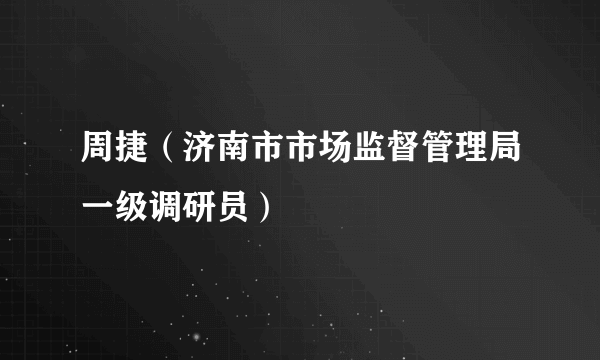 周捷（济南市市场监督管理局一级调研员）